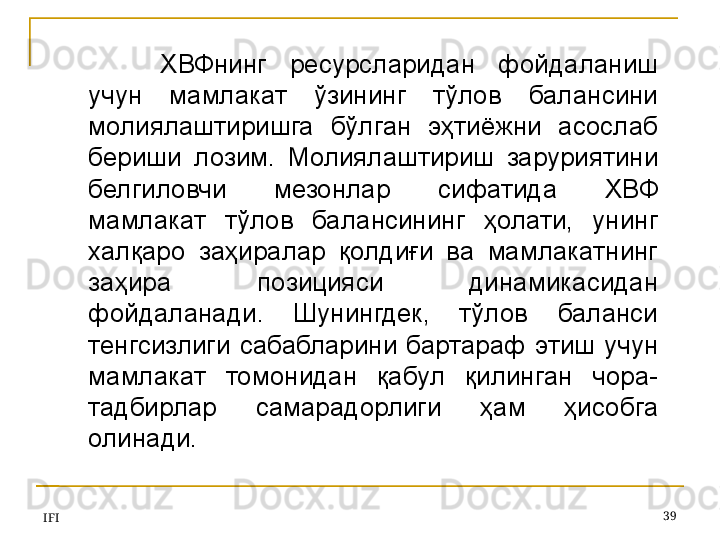 ХВФнинг ресурсларидан фойдаланиш учун мамлакат ўзининг тўлов балансини молиялаштиришга бўлган эҳтиёжни асослаб бериши лозим. Молиялаштириш заруриятини белгиловчи мезонлар сифатида ХВФ мамлакат тўлов балансининг ҳолати, унинг халқаро заҳиралар қолдиғи ва мамлакатнинг заҳира позицияси динамикасидан фойдаланади. Шунингдек, тўлов баланси тенгсизлиги сабабларини бартараф этиш учун мамлакат томонидан қабул қилинган чора-тадбирлар самарадорлиги ҳам ҳисобга олинади.

IFI

39

Docx.uz